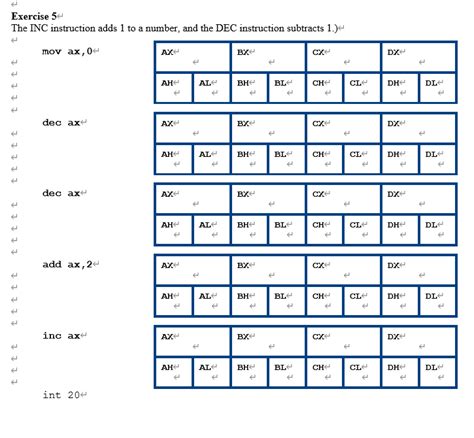 Exercise 5
The INC instruction adds 1 to a number, and the DEC instruction subtracts 1.)

mov ax,0

| AX | | BX | | CX | | DX | |
|---|---|---|---|---|---|---|---|
| AH | AL | BH | BL | CH | CL | DH | DL |

dec ax

| AX | | BX | | CX | | DX | |
|---|---|---|---|---|---|---|---|
| AH | AL | BH | BL | CH | CL | DH | DL |

dec ax

| AX | | BX | | CX | | DX | |
|---|---|---|---|---|---|---|---|
| AH | AL | BH | BL | CH | CL | DH | DL |

add ax,2

| AX | | BX | | CX | | DX | |
|---|---|---|---|---|---|---|---|
| AH | AL | BH | BL | CH | CL | DH | DL |

inc ax

| AX | | BX | | CX | | DX | |
|---|---|---|---|---|---|---|---|
| AH | AL | BH | BL | CH | CL | DH | DL |

int 20